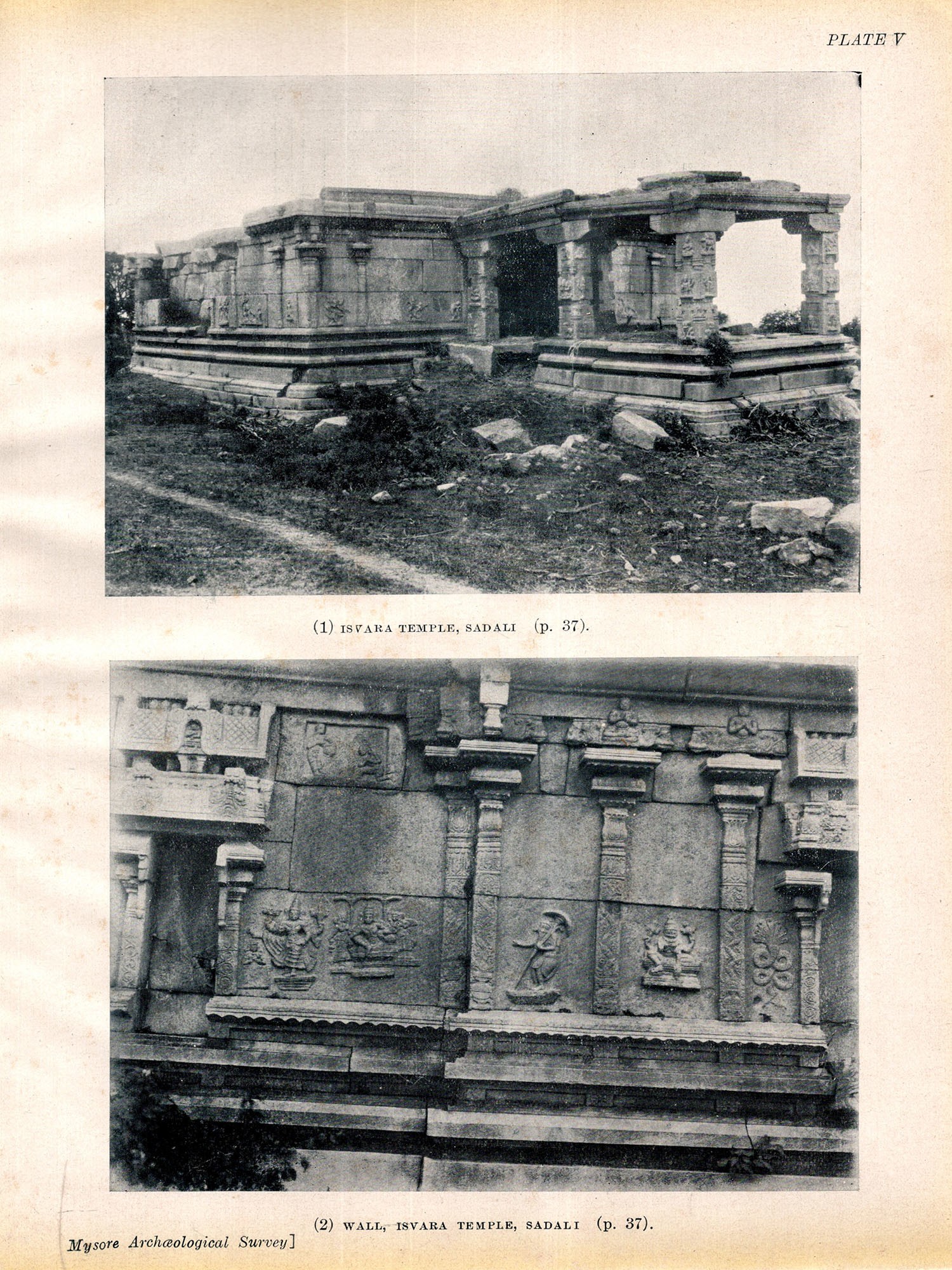 PLATE V

(1) ISVARA TEMPLE, SADALI (p. 37).

(2) WALL, ISVARA TEMPLE, SADALI (p. 37).

Mysore Archæological Survey]